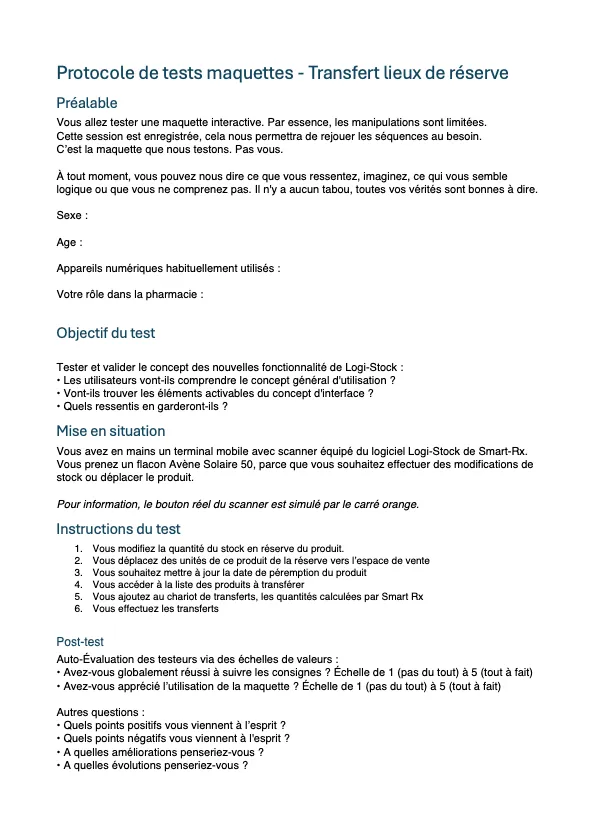 Protocole de tests maquettes - Transfert lieux de réserve

Préalable

Vous allez tester une maquette interactive. Par essence, les manipulations sont limitées.
Cette session est enregistrée, cela nous permettra de rejouer les séquences au besoin.
C'est la maquette que nous testons. Pas vous.

À tout moment, vous pouvez nous dire ce que vous ressentez, imaginez, ce qui vous semble logique ou que vous ne comprenez pas. Il n'y a aucun tabou, toutes vos vérités sont bonnes à dire.

Sexe :

Age :

Appareils numériques habituellement utilisés :

Votre rôle dans la pharmacie :

Objectif du test

Tester et valider le concept des nouvelles fonctionnalité de Logi-Stock :
• Les utilisateurs vont-ils comprendre le concept général d'utilisation ?
• Vont-ils trouver les éléments activables du concept d'interface ?
• Quels ressentis en garderont-ils ?

Mise en situation

Vous avez en mains un terminal mobile avec scanner équipé du logiciel Logi-Stock de Smart-Rx.
Vous prenez un flacon Avène Solaire 50, parce que vous souhaitez effectuer des modifications de stock ou déplacer le produit.

Pour information, le bouton réel du scanner est simulé par le carré orange.

Instructions du test

1. Vous modifiez la quantité du stock en réserve du produit.
2. Vous déplacez des unités de ce produit de la réserve vers l'espace de vente
3. Vous souhaitez mettre à jour la date de péremption du produit
4. Vous accéder à la liste des produits à transférer
5. Vous ajoutez au chariot de transferts, les quantités calculées par Smart Rx
6. Vous effectuez les transferts

Post-test

Auto-Évaluation des testeurs via des échelles de valeurs :
• Avez-vous globalement réussi à suivre les consignes ? Échelle de 1 (pas du tout) à 5 (tout à fait)
• Avez-vous apprécié l'utilisation de la maquette ? Échelle de 1 (pas du tout) à 5 (tout à fait)

Autres questions :
• Quels points positifs vous viennent à l'esprit ?
• Quels points négatifs vous viennent à l'esprit ?
• A quelles améliorations penseriez-vous ?
• A quelles évolutions penseriez-vous ?